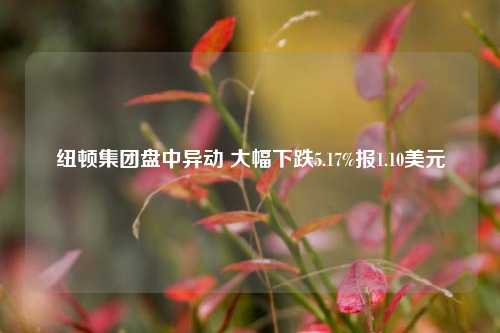 纽顿集团盘中异动 大幅下跌5.17%报1.10美元